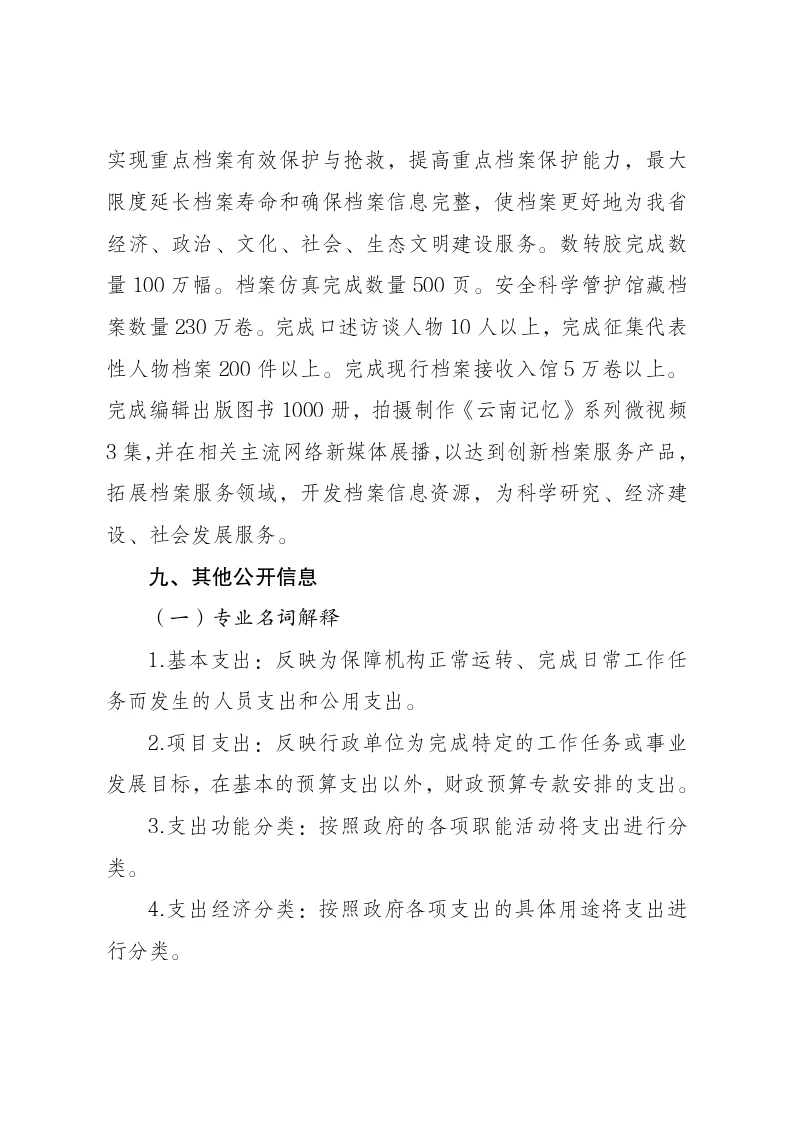 实现重点档案有效保护与抢救，提高重点档案保护能力，最大限度延长档案寿命和确保档案信息完整，使档案更好地为我省经济、政治、文化、社会、生态文明建设服务。数转胶完成数量 100 万幅。档案仿真完成数量 500 页。安全科学管护馆藏档案数量 230 万卷。完成口述访谈人物 10 人以上，完成征集代表性人物档案 200 件以上。完成现行档案接收入馆 5 万卷以上。完成编辑出版图书 1000 册，拍摄制作《云南记忆》系列微视频 3 集，并在相关主流网络新媒体展播，以达到创新档案服务产品，拓展档案服务领域，开发档案信息资源，为科学研究、经济建设、社会发展服务。

九、其他公开信息

（一）专业名词解释

1.基本支出：反映为保障机构正常运转、完成日常工作任务而发生的人员支出和公用支出。

2.项目支出：反映行政单位为完成特定的工作任务或事业发展目标，在基本的预算支出以外，财政预算专款安排的支出。

3.支出功能分类：按照政府的各项职能活动将支出进行分类。

4.支出经济分类：按照政府各项支出的具体用途将支出进行分类。